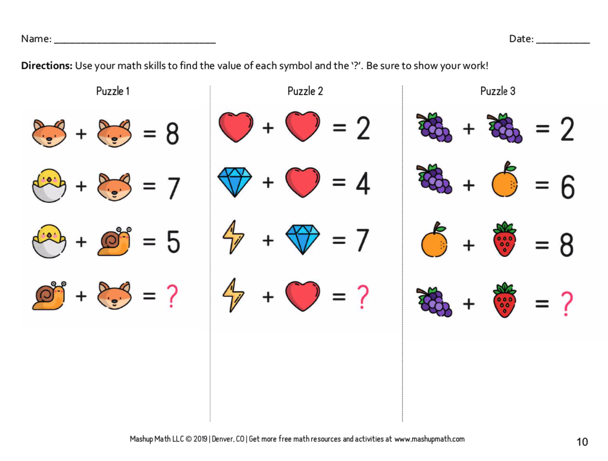 Name: ______________________________ Date: __________

**Directions:** Use your math skills to find the value of each symbol and the '?'. Be sure to show your work!

Puzzle 1

+ = 8

+ = 7

+ = 5

+ = ?

Puzzle 2

+ = 2

+ = 4

+ = 7

+ = ?

Puzzle 3

+ = 2

+ = 6

+ = 8

+ = ?

Mashup Math LLC © 2019 | Denver, CO | Get more free math resources and activities at www.mashupmath.com

10